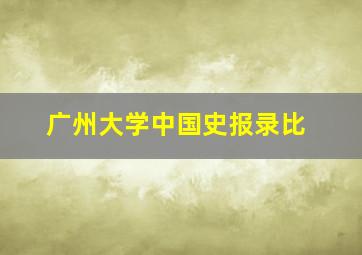 广州大学中国史报录比